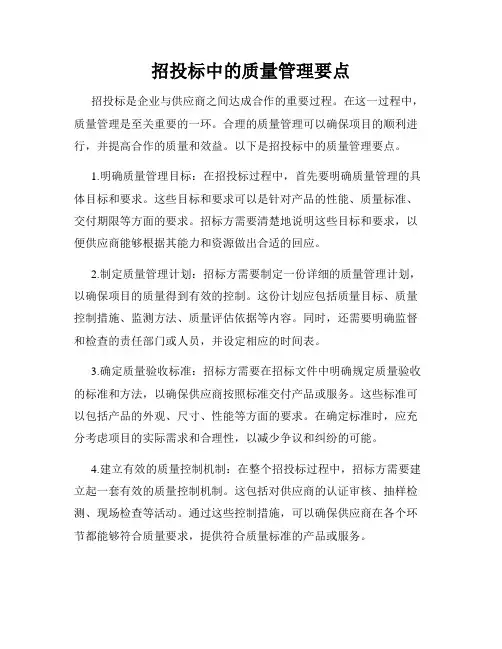 招投标中的质量管理要点

招投标是企业与供应商之间达成合作的重要过程。在这一过程中，质量管理是至关重要的一环。合理的质量管理可以确保项目的顺利进行，并提高合作的质量和效益。以下是招投标中的质量管理要点。

1.明确质量管理目标：在招投标过程中，首先要明确质量管理的具体目标和要求。这些目标和要求可以是针对产品的性能、质量标准、交付期限等方面的要求。招标方需要清楚地说明这些目标和要求，以便供应商能够根据其能力和资源做出合适的回应。

2.制定质量管理计划：招标方需要制定一份详细的质量管理计划，以确保项目的质量得到有效的控制。这份计划应包括质量目标、质量控制措施、监测方法、质量评估依据等内容。同时，还需要明确监督和检查的责任部门或人员，并设定相应的时间表。

3.确定质量验收标准：招标方需要在招标文件中明确规定质量验收的标准和方法，以确保供应商按照标准交付产品或服务。这些标准可以包括产品的外观、尺寸、性能等方面的要求。在确定标准时，应充分考虑项目的实际需求和合理性，以减少争议和纠纷的可能。

4.建立有效的质量控制机制：在整个招投标过程中，招标方需要建立起一套有效的质量控制机制。这包括对供应商的认证审核、抽样检测、现场检查等活动。通过这些控制措施，可以确保供应商在各个环节都能够符合质量要求，提供符合质量标准的产品或服务。